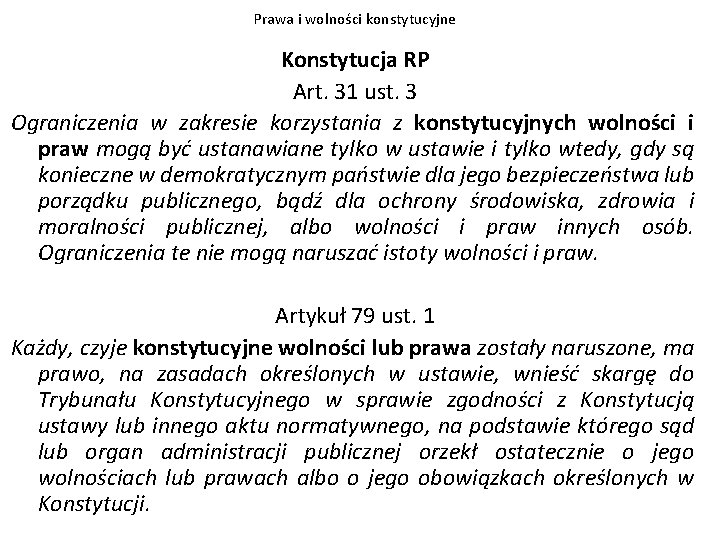 Prawa i wolności konstytucyjne

Konstytucja RP

Art. 31 ust. 3

Ograniczenia w zakresie korzystania z konstytucyjnych wolności i praw mogą być ustanawiane tylko w ustawie i tylko wtedy, gdy są konieczne w demokratycznym państwie dla jego bezpieczeństwa lub porządku publicznego, bądź dla ochrony środowiska, zdrowia i moralności publicznej, albo wolności i praw innych osób. Ograniczenia te nie mogą naruszać istoty wolności i praw.

Artykuł 79 ust. 1

Każdy, czyje konstytucyjne wolności lub prawa zostały naruszone, ma prawo, na zasadach określonych w ustawie, wnieść skargę do Trybunału Konstytucyjnego w sprawie zgodności z Konstytucją ustawy lub innego aktu normatywnego, na podstawie którego sąd lub organ administracji publicznej orzekł ostatecznie o jego wolnościach lub prawach albo o jego obowiązkach określonych w Konstytucji.